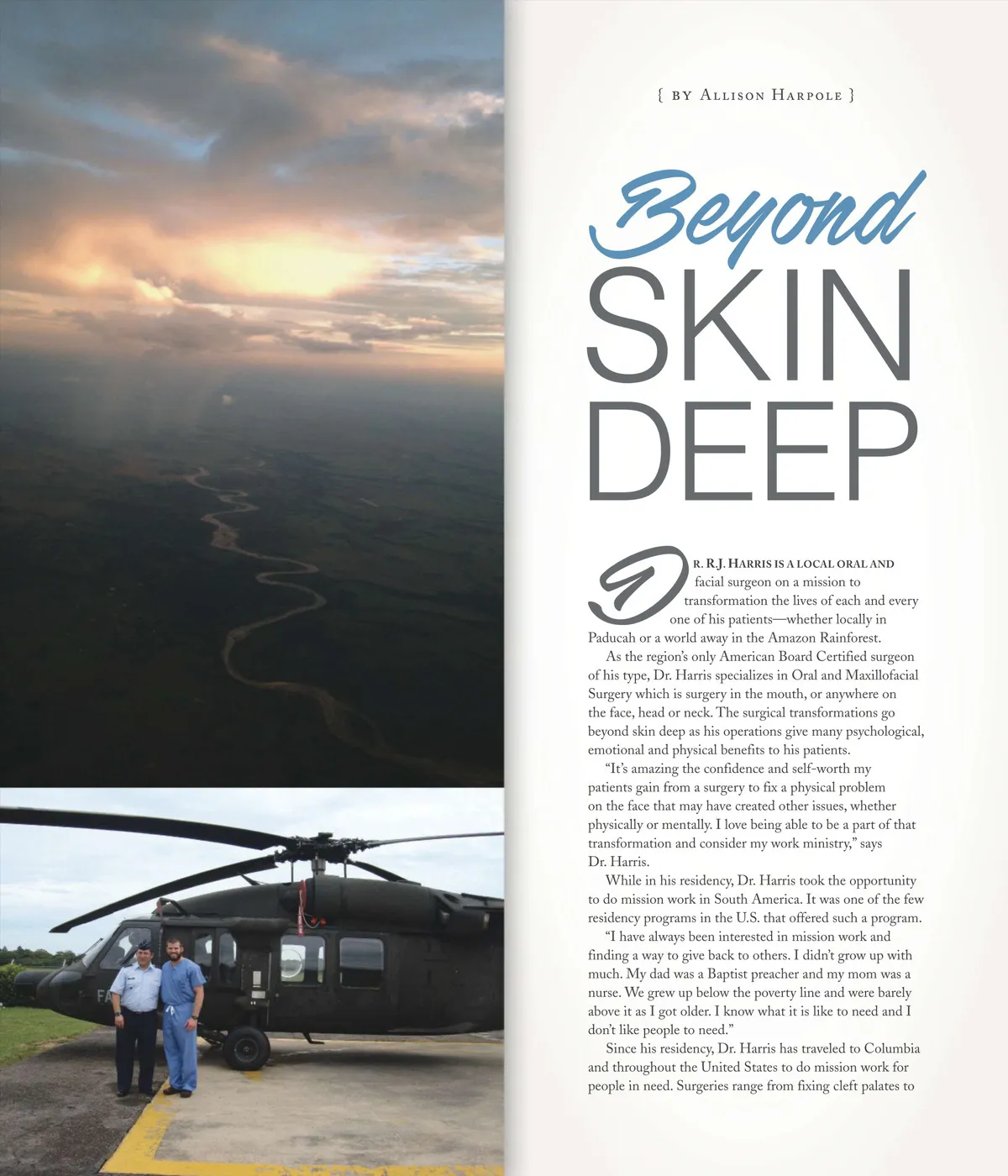 { BY ALLISON HARPOLE }

Beyond
SKIN
DEEP

DR. R.J. HARRIS IS A LOCAL ORAL AND facial surgeon on a mission to transformation the lives of each and every one of his patients—whether locally in Paducah or a world away in the Amazon Rainforest.

As the region's only American Board Certified surgeon of his type, Dr. Harris specializes in Oral and Maxillofacial Surgery which is surgery in the mouth, or anywhere on the face, head or neck. The surgical transformations go beyond skin deep as his operations give many psychological, emotional and physical benefits to his patients.

"It's amazing the confidence and self-worth my patients gain from a surgery to fix a physical problem on the face that may have created other issues, whether physically or mentally. I love being able to be a part of that transformation and consider my work ministry," says Dr. Harris.

While in his residency, Dr. Harris took the opportunity to do mission work in South America. It was one of the few residency programs in the U.S. that offered such a program.

"I have always been interested in mission work and finding a way to give back to others. I didn't grow up with much. My dad was a Baptist preacher and my mom was a nurse. We grew up below the poverty line and were barely above it as I got older. I know what it is like to need and I don't like people to need."

Since his residency, Dr. Harris has traveled to Columbia and throughout the United States to do mission work for people in need. Surgeries range from fixing cleft palates to